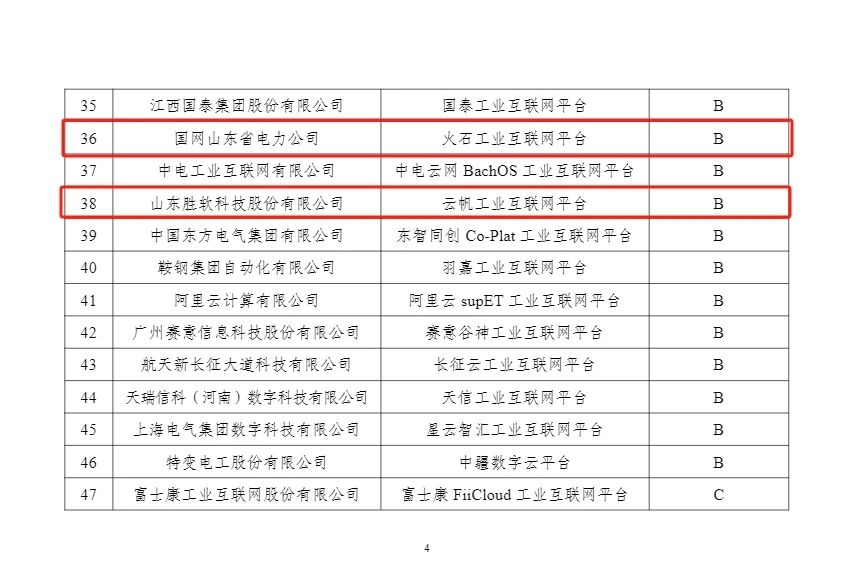 | 35 | 江西国泰集团股份有限公司 | 国泰工业互联网平台 | B |
|---|---|---|---|
| 36 | 国网山东省电力公司 | 火石工业互联网平台 | B |
| 37 | 中电工业互联网有限公司 | 中电云网 BachOS 工业互联网平台 | B |
| 38 | 山东胜软科技股份有限公司 | 云帆工业互联网平台 | B |
| 39 | 中国东方电气集团有限公司 | 东智同创 Co-Plat 工业互联网平台 | B |
| 40 | 鞍钢集团自动化有限公司 | 羽嘉工业互联网平台 | B |
| 41 | 阿里云计算有限公司 | 阿里云 supET 工业互联网平台 | B |
| 42 | 广州赛意信息科技股份有限公司 | 赛意谷神工业互联网平台 | B |
| 43 | 航天新长征大道科技有限公司 | 长征云工业互联网平台 | B |
| 44 | 天瑞信科（河南）数字科技有限公司 | 天信工业互联网平台 | B |
| 45 | 上海电气集团数字科技有限公司 | 星云智汇工业互联网平台 | B |
| 46 | 特变电工股份有限公司 | 中疆数字云平台 | B |
| 47 | 富士康工业互联网股份有限公司 | 富士康 FiiCloud 工业互联网平台 | C |

4